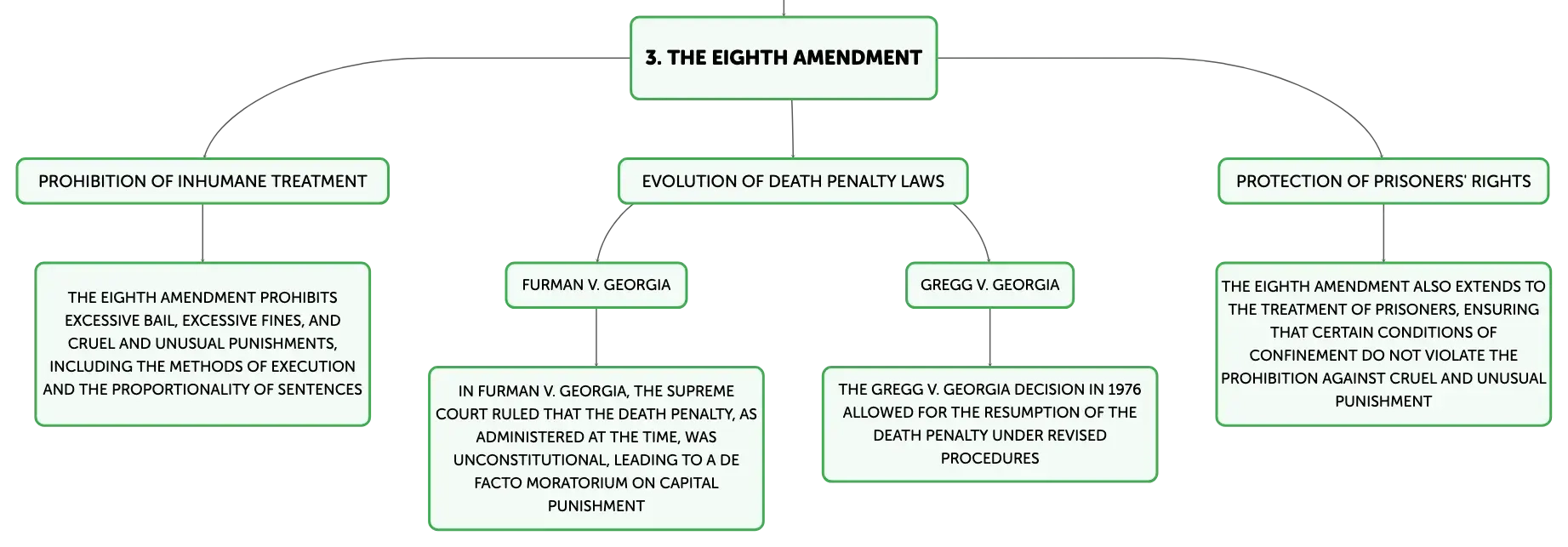 3. THE EIGHTH AMENDMENT

PROHIBITION OF INHUMANE TREATMENT

THE EIGHTH AMENDMENT PROHIBITS EXCESSIVE BAIL, EXCESSIVE FINES, AND CRUEL AND UNUSUAL PUNISHMENTS, INCLUDING THE METHODS OF EXECUTION AND THE PROPORTIONALITY OF SENTENCES

EVOLUTION OF DEATH PENALTY LAWS

FURMAN V. GEORGIA

IN FURMAN V. GEORGIA, THE SUPREME COURT RULED THAT THE DEATH PENALTY, AS ADMINISTERED AT THE TIME, WAS UNCONSTITUTIONAL, LEADING TO A DE FACTO MORATORIUM ON CAPITAL PUNISHMENT

GREGG V. GEORGIA

THE GREGG V. GEORGIA DECISION IN 1976 ALLOWED FOR THE RESUMPTION OF THE DEATH PENALTY UNDER REVISED PROCEDURES

PROTECTION OF PRISONERS' RIGHTS

THE EIGHTH AMENDMENT ALSO EXTENDS TO THE TREATMENT OF PRISONERS, ENSURING THAT CERTAIN CONDITIONS OF CONFINEMENT DO NOT VIOLATE THE PROHIBITION AGAINST CRUEL AND UNUSUAL PUNISHMENT